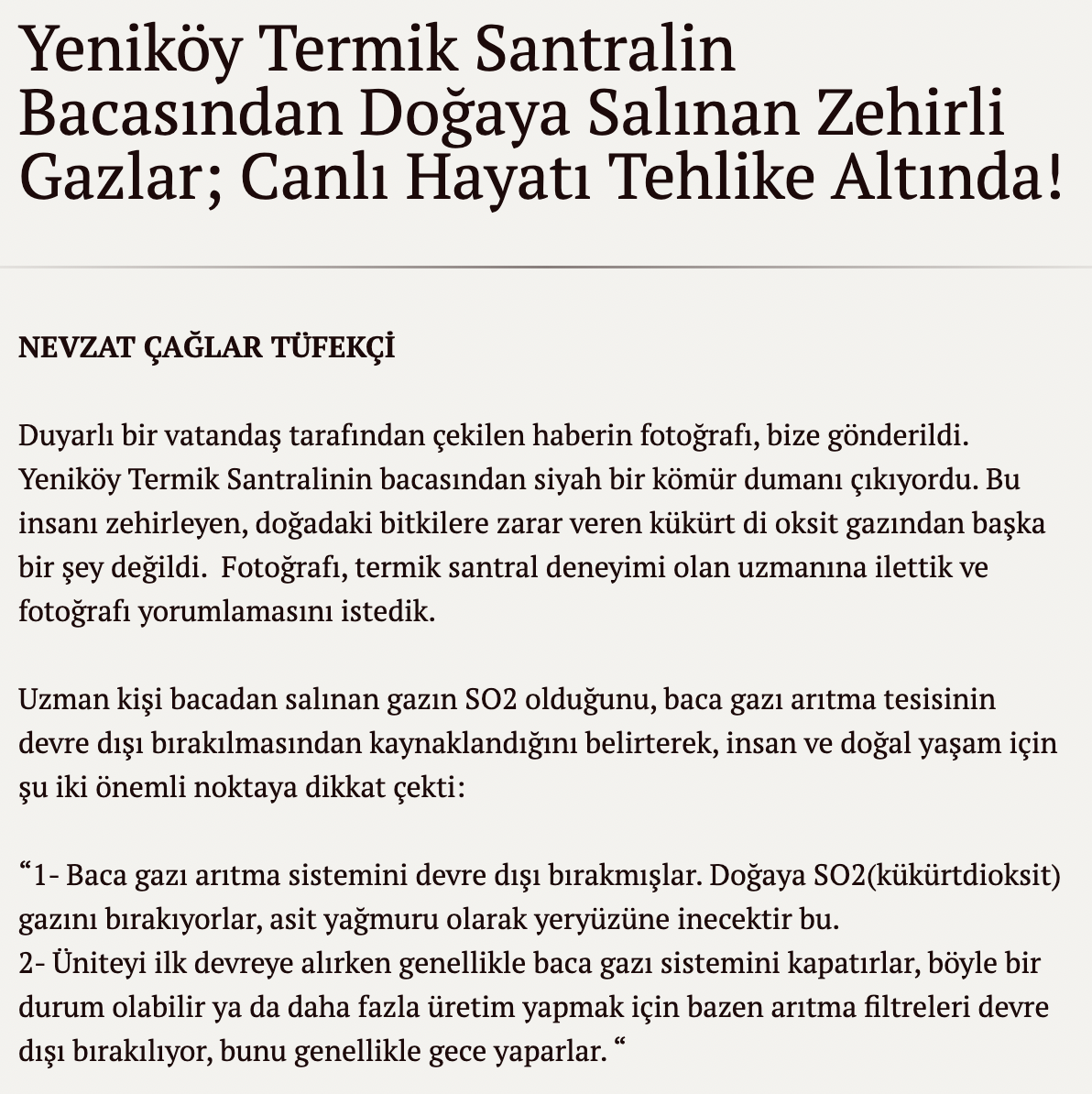 Yeniköy Termik Santralin Bacasından Doğaya Salınan Zehirli Gazlar; Canlı Hayatı Tehlike Altında!

NEVZAT ÇAĞLAR TÜFEKÇİ

Duyarlı bir vatandaş tarafından çekilen haberin fotoğrafı, bize gönderildi. Yeniköy Termik Santralinin bacasından siyah bir kömür dumanı çıkıyordu. Bu insanı zehirleyen, doğadaki bitkilere zarar veren kükürt di oksit gazından başka bir şey değildi.  Fotoğrafı, termik santral deneyimi olan uzmanına ilettik ve fotoğrafı yorumlamasını istedik.

Uzman kişi bacadan salınan gazın SO2 olduğunu, baca gazı arıtma tesisinin devre dışı bırakılmasından kaynaklandığını belirterek, insan ve doğal yaşam için şu iki önemli noktaya dikkat çekti:

“1- Baca gazı arıtma sistemini devre dışı bırakmışlar. Doğaya SO2(kükürtdioksit) gazını bırakıyorlar, asit yağmuru olarak yeryüzüne inecektir bu.
2- Üniteyi ilk devreye alırken genellikle baca gazı sistemini kapatırlar, böyle bir durum olabilir ya da daha fazla üretim yapmak için bazen arıtma filtreleri devre dışı bırakılıyor, bunu genellikle gece yaparlar. “